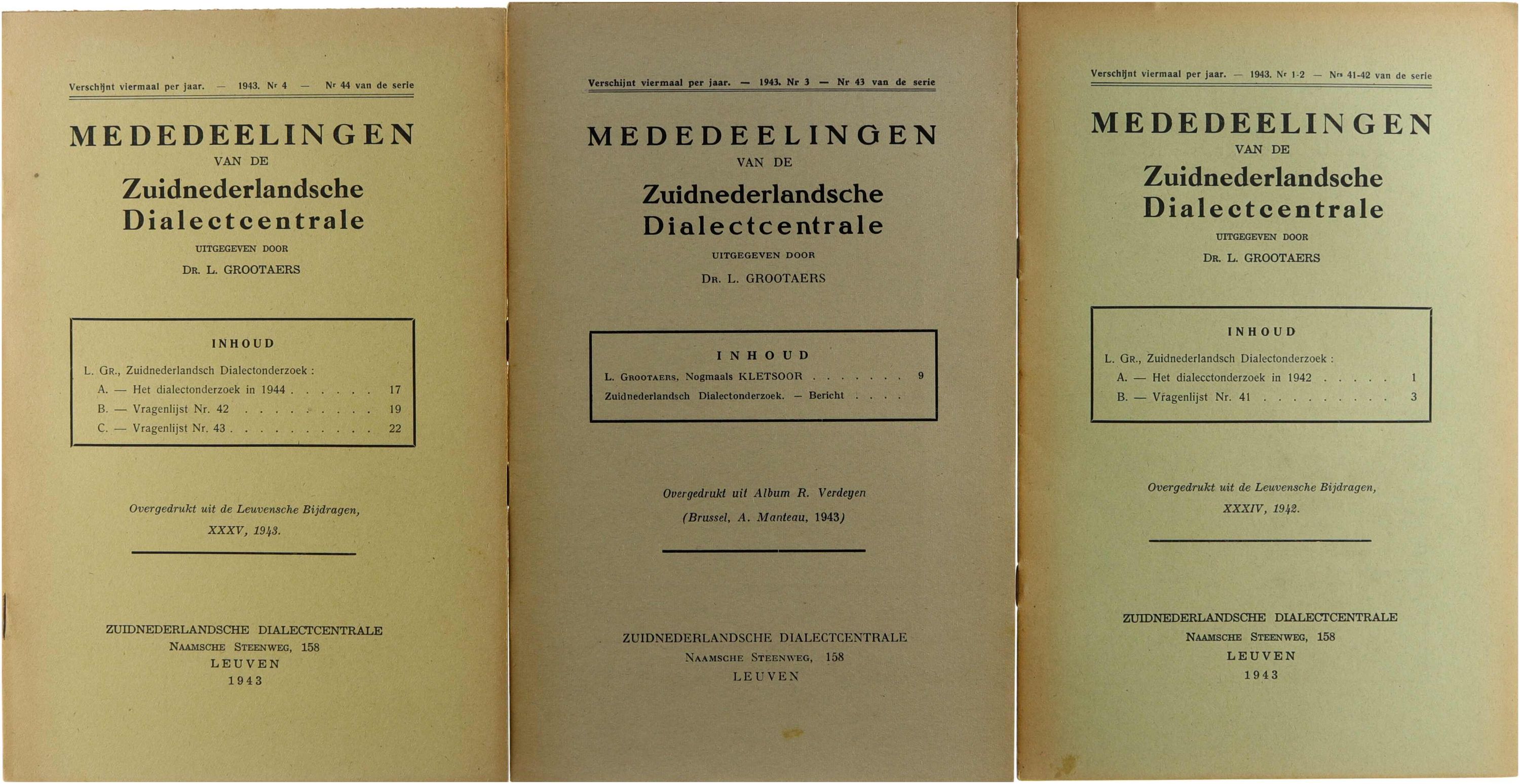 Verschijnt viermaal per jaar. — 1943. Nr 4 — Nr 44 van de serie

MEDEDEELINGEN
VAN DE
Zuidnederlandsche
Dialectcentrale

UITGEGEVEN DOOR
DR. L. GROOTAERS

INHOUD

L. GR., Zuidnederlandsch Dialectonderzoek :
A. — Het dialectonderzoek in 1944 . . . . . . 17
B. — Vragenlijst Nr. 42 . . . . . . . . . 19
C. — Vragenlijst Nr. 43 . . . . . . . . . . 22

Overgedrukt uit de Leuvensche Bijdragen, XXXV, 1943.

ZUIDNEDERLANDSCHE DIALECTCENTRALE
NAAMSCHE STEENWEG, 158
LEUVEN
1943

Verschijnt viermaal per jaar. — 1943. Nr 3 — Nr 43 van de serie

MEDEDEELINGEN
VAN DE
Zuidnederlandsche
Dialectcentrale

UITGEGEVEN DOOR
DR. L. GROOTAERS

INHOUD

L. GROOTAERS, Nogmaals KLETSOOR . . . . . . . 9
Zuidnederlandsch Dialectonderzoek. — Bericht . . . .

Overgedrukt uit Album R. Verdeyen
(Brussel, A. Manteau, 1943)

ZUIDNEDERLANDSCHE DIALECTCENTRALE
NAAMSCHE STEENWEG, 158
LEUVEN

Verschijnt viermaal per jaar. — 1943. Nr 1-2 — Nrs 41-42 van de serie

MEDEDEELINGEN
VAN DE
Zuidnederlandsche
Dialectcentrale

UITGEGEVEN DOOR
DR. L. GROOTAERS

INHOUD

L. GR., Zuidnederlandsch Dialectonderzoek :
A. — Het dialecctonderzoek in 1942 . . . . . 1
B. — Vragenlijst Nr. 41 . . . . . . . . . 3

Overgedrukt uit de Leuvensche Bijdragen, XXXIV, 1942.

ZUIDNEDERLANDSCHE DIALECTCENTRALE
NAAMSCHE STEENWEG, 158
LEUVEN
1943